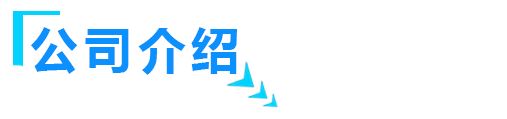 公司介绍